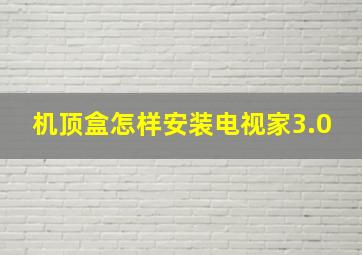 机顶盒怎样安装电视家3.0